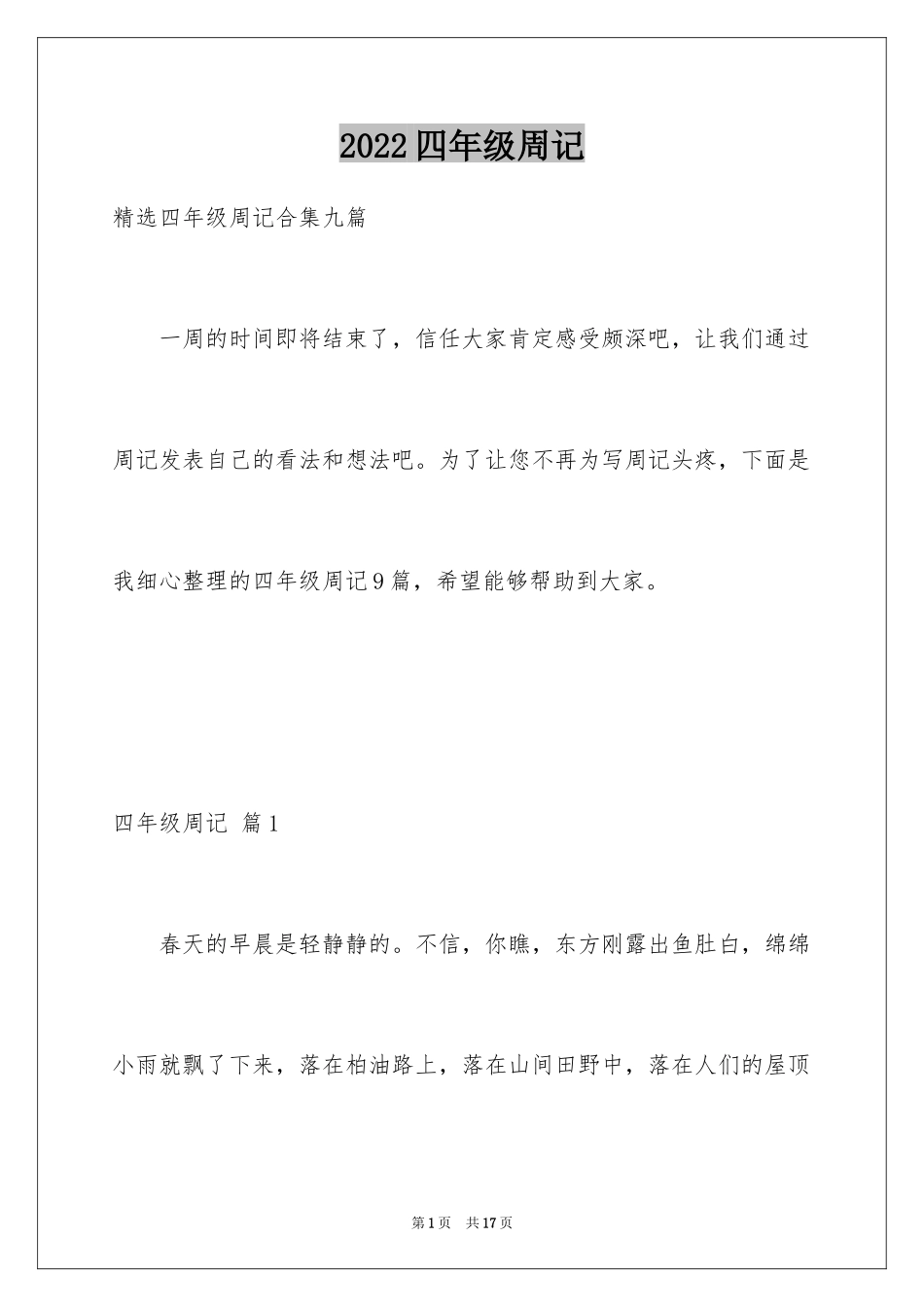 2022四年级周记

精选四年级周记合集九篇

一周的时间即将结束了，信任大家肯定感受颇深吧，让我们通过周记发表自己的看法和想法吧。为了让您不再为写周记头疼，下面是我细心整理的四年级周记9篇，希望能够帮助到大家。

四年级周记 篇1

春天的早晨是轻静静的。不信，你瞧，东方刚露出鱼肚白，绵绵小雨就飘了下来，落在柏油路上，落在山间田野中，落在人们的屋顶

第1页 共17页